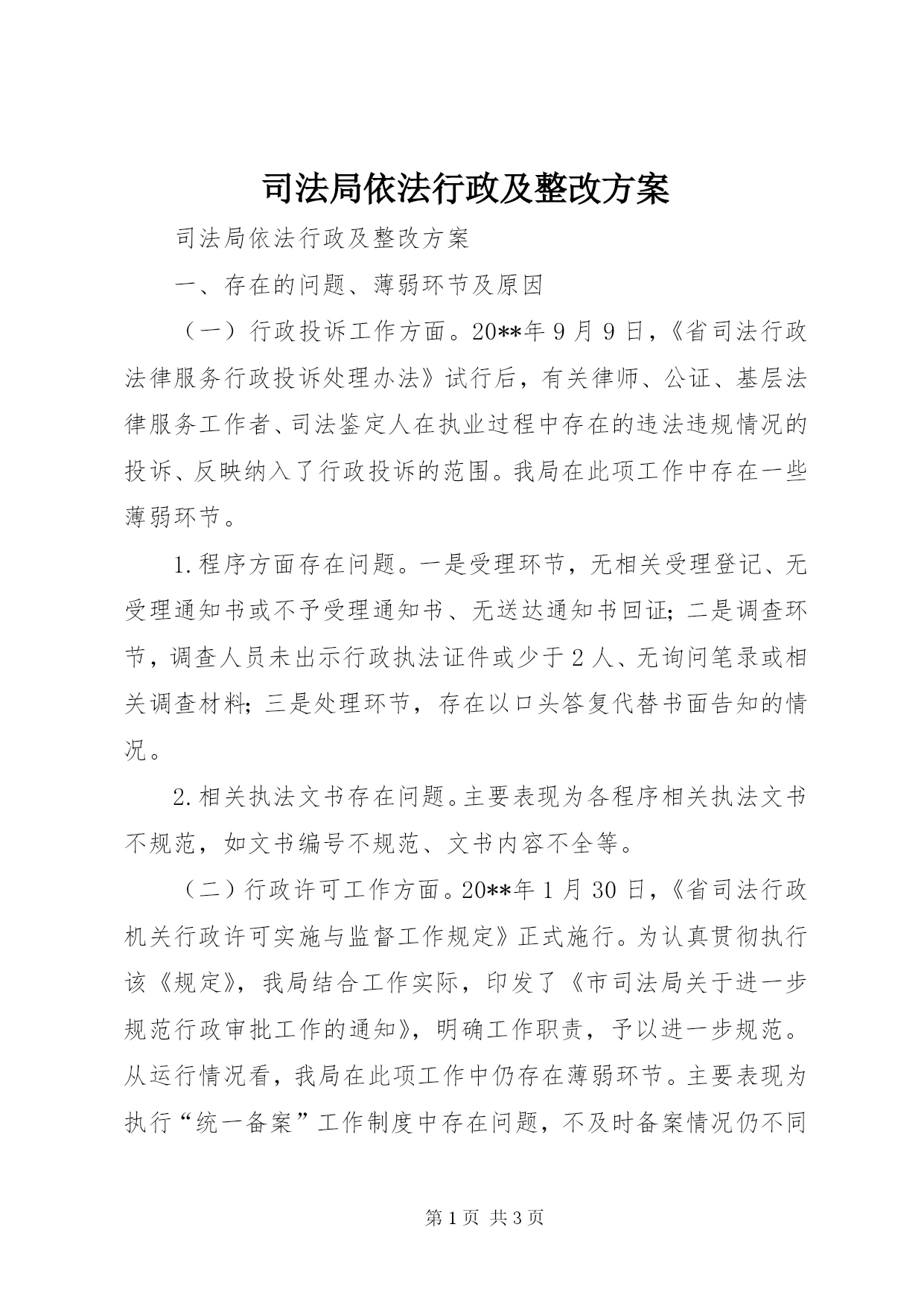 司法局依法行政及整改方案

司法局依法行政及整改方案

一、存在的问题、薄弱环节及原因

（一）行政投诉工作方面。20**年9月9日，《省司法行政法律服务行政投诉处理办法》试行后，有关律师、公证、基层法律服务工作者、司法鉴定人在执业过程中存在的违法违规情况的投诉、反映纳入了行政投诉的范围。我局在此项工作中存在一些薄弱环节。

1.程序方面存在问题。一是受理环节，无相关受理登记、无受理通知书或不予受理通知书、无送达通知书回证；二是调查环节，调查人员未出示行政执法证件或少于2人、无询问笔录或相关调查材料；三是处理环节，存在以口头答复代替书面告知的情况。

2.相关执法文书存在问题。主要表现为各程序相关执法文书不规范，如文书编号不规范、文书内容不全等。

（二）行政许可工作方面。20**年1月30日，《省司法行政机关行政许可实施与监督工作规定》正式施行。为认真贯彻执行该《规定》，我局结合工作实际，印发了《市司法局关于进一步规范行政审批工作的通知》，明确工作职责，予以进一步规范。从运行情况看，我局在此项工作中仍存在薄弱环节。主要表现为执行“统一备案”工作制度中存在问题，不及时备案情况仍不同

第1页 共3页